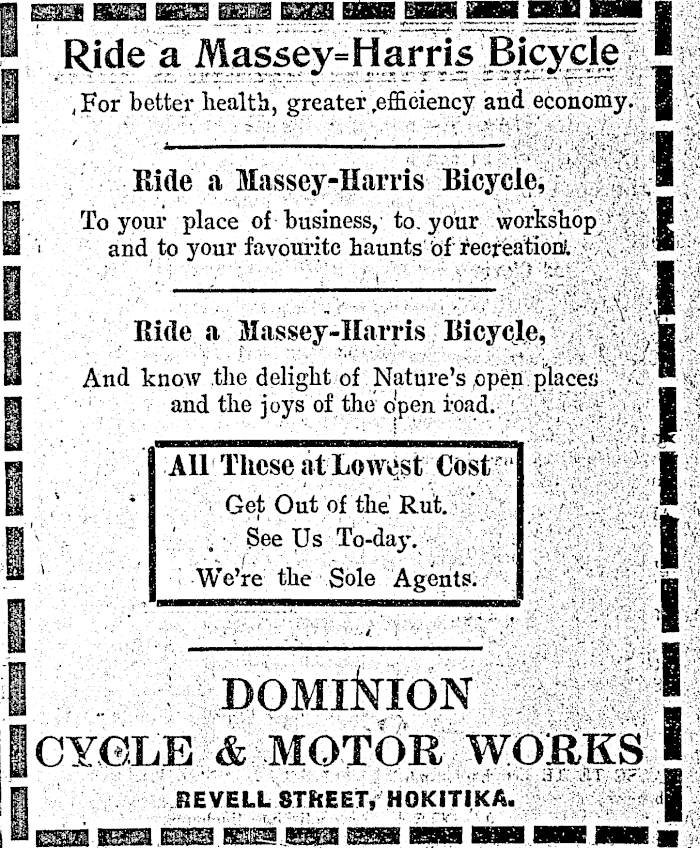 Ride a Massey-Harris Bicycle

For better health, greater efficiency and economy.

Ride a Massey-Harris Bicycle,

To your place of business, to your workshop and to your favourite haunts of recreation.

Ride a Massey-Harris Bicycle,

And know the delight of Nature's open places and the joys of the open road.

All These at Lowest Cost

Get Out of the Rut.

See Us To-day.

We're the Sole Agents.

DOMINION

CYCLE & MOTOR WORKS

REVELL STREET, HOKITIKA.